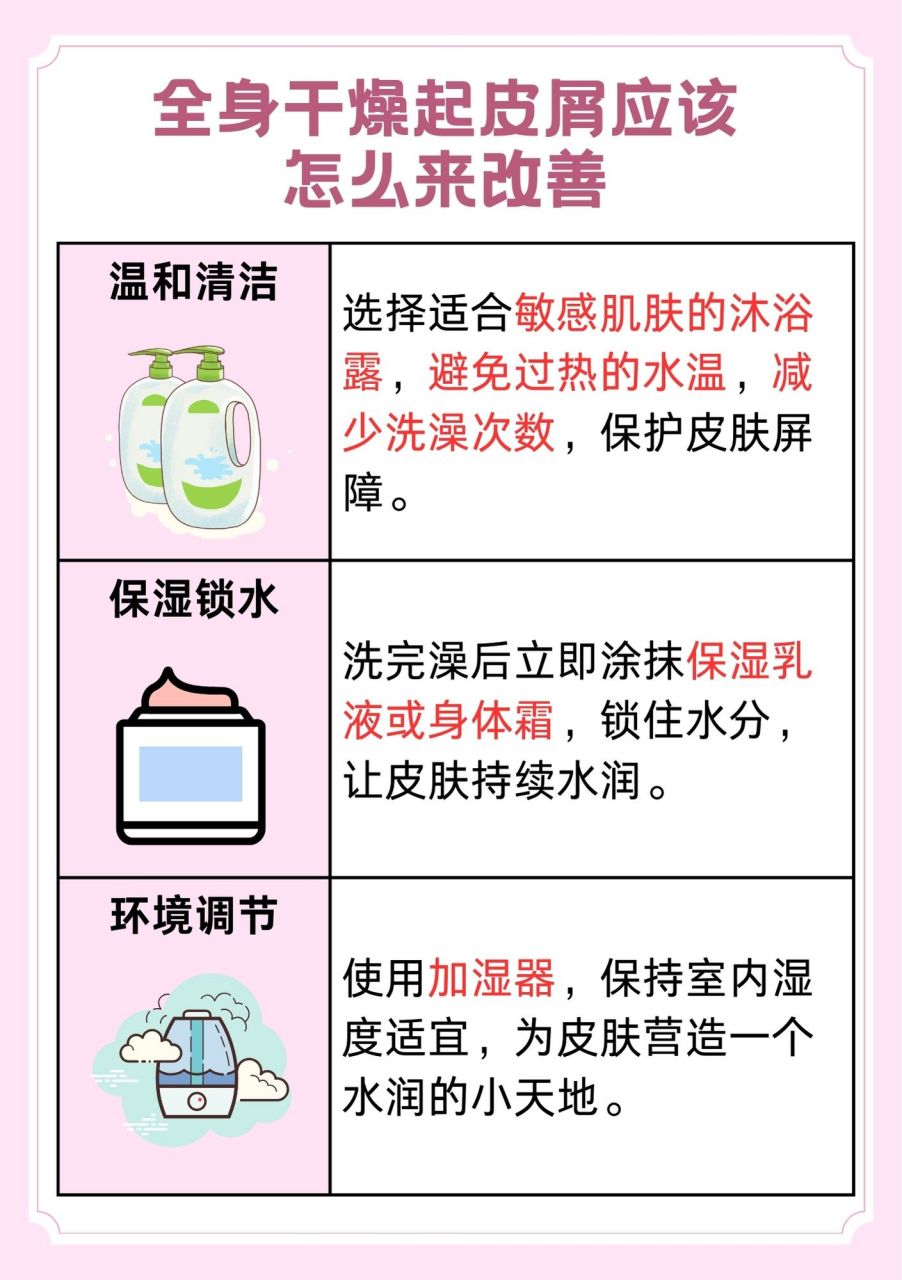 全身干燥起皮屑应该怎么来改善

| 温和清洁 | 选择适合敏感肌肤的沐浴露，避免过热的水温，减少洗澡次数，保护皮肤屏障。 |
|---|---|
| 保湿锁水 | 洗完澡后立即涂抹保湿乳液或身体霜，锁住水分，让皮肤持续水润。 |
| 环境调节 | 使用加湿器，保持室内湿度适宜，为皮肤营造一个水润的小天地。 |